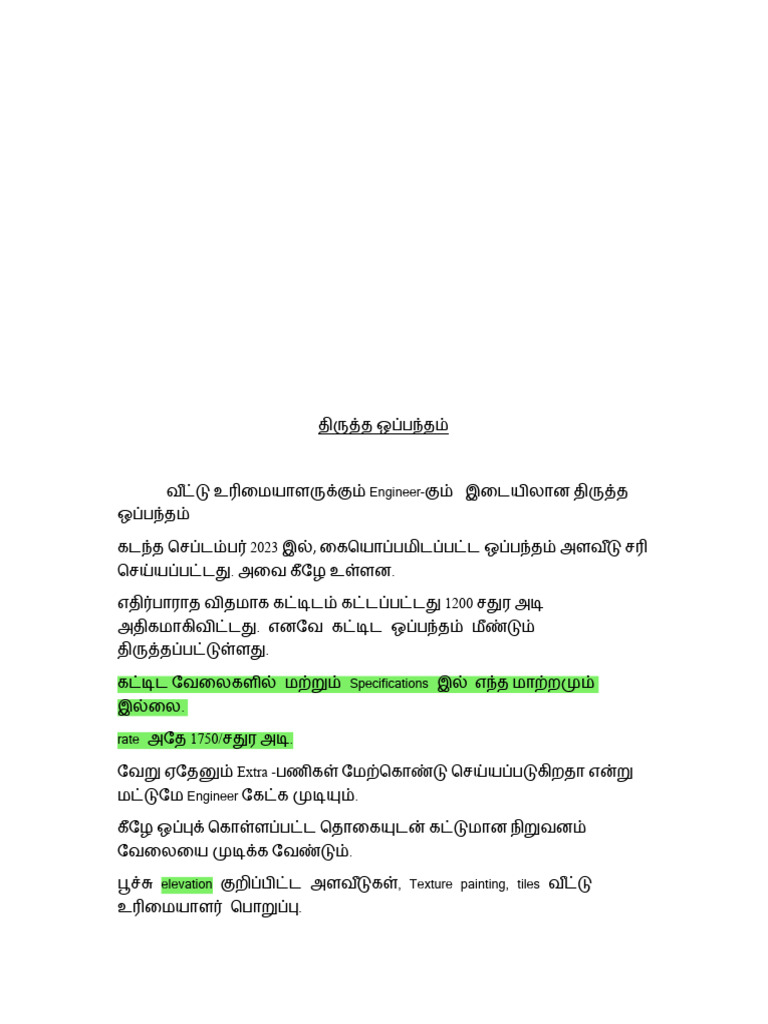 திருத்த ஒப்பந்தம்

வீட்டு உரிமையாளருக்கும் Engineer-கும் இடையிலான திருத்த ஒப்பந்தம்

கடந்த செப்டம்பர் 2023 இல், கையொப்பமிடப்பட்ட ஒப்பந்தம் அளவீடு சரி செய்யப்பட்டது. அவை கீழே உள்ளன.

எதிர்பாராத விதமாக கட்டிடம் கட்டப்பட்டது 1200 சதுர அடி அதிகமாகிவிட்டது. எனவே கட்டிட ஒப்பந்தம் மீண்டும் திருத்தப்பட்டுள்ளது.

கட்டிட வேலைகளில் மற்றும் Specifications இல் எந்த மாற்றமும் இல்லை.

rate அதே 1750/சதுர அடி.

வேறு ஏதேனும் Extra -பணிகள் மேற்கொண்டு செய்யப்படுகிறதா என்று மட்டுமே Engineer கேட்க முடியும்.

கீழே ஒப்புக் கொள்ளப்பட்ட தொகையுடன் கட்டுமான நிறுவனம் வேலையை முடிக்க வேண்டும்.

பூச்சு elevation குறிப்பிட்ட அளவீடுகள், Texture painting, tiles வீட்டு உரிமையாளர் பொறுப்பு.